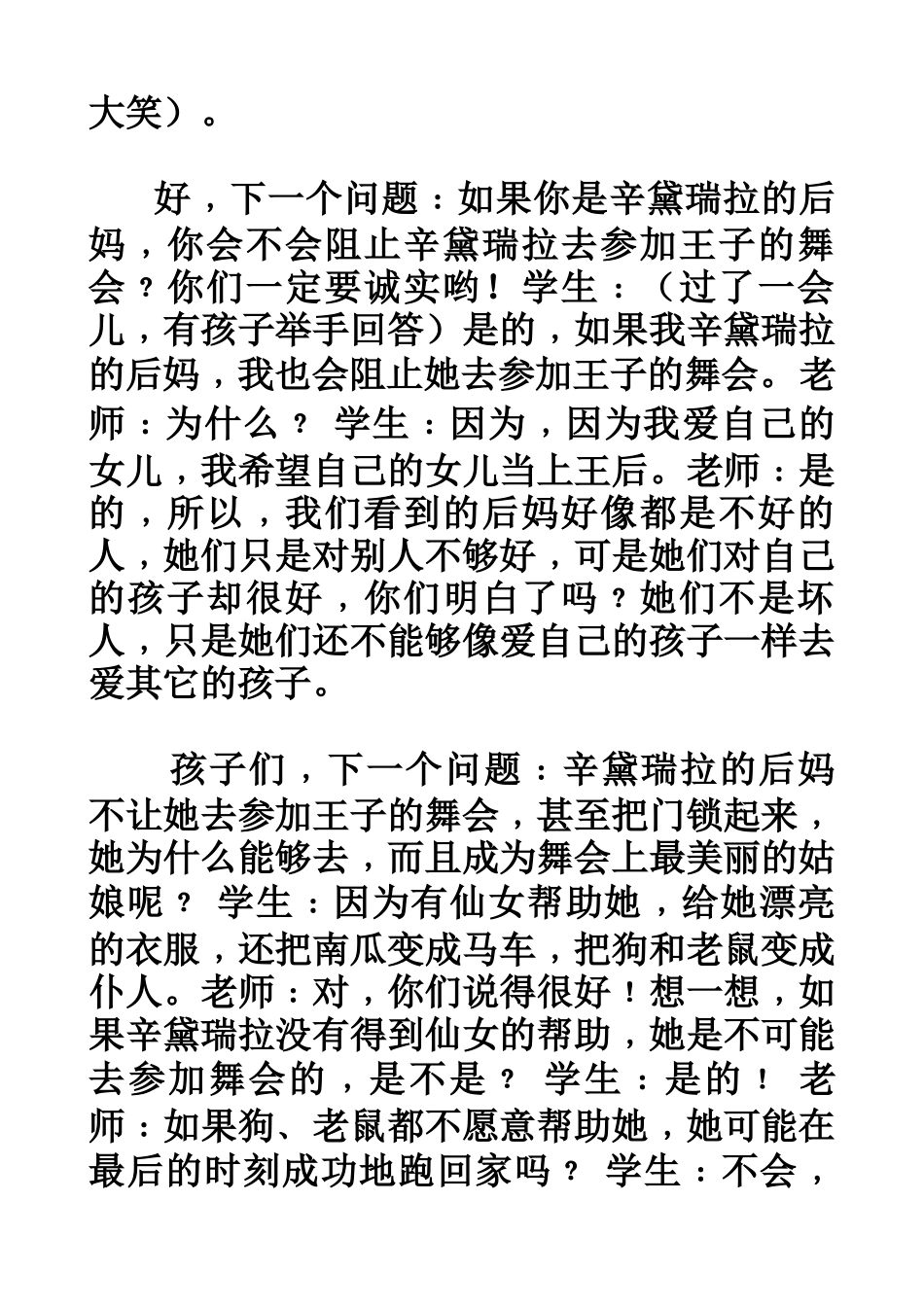 大笑）。

好，下一个问题：如果你是辛黛瑞拉的后妈，你会不会阻止辛黛瑞拉去参加王子的舞会？你们一定要诚实哟！学生：（过了一会儿，有孩子举手回答）是的，如果我辛黛瑞拉的后妈，我也会阻止她去参加王子的舞会。老师：为什么？ 学生：因为，因为我爱自己的女儿，我希望自己的女儿当上王后。老师：是的，所以，我们看到的后妈好像都是不好的人，她们只是对别人不够好，可是她们对自己的孩子却很好，你们明白了吗？她们不是坏人，只是她们还不能够像爱自己的孩子一样去爱其它的孩子。

孩子们，下一个问题：辛黛瑞拉的后妈不让她去参加王子的舞会，甚至把门锁起来，她为什么能够去，而且成为舞会上最美丽的姑娘呢？ 学生：因为有仙女帮助她，给她漂亮的衣服，还把南瓜变成马车，把狗和老鼠变成仆人。老师：对，你们说得很好！想一想，如果辛黛瑞拉没有得到仙女的帮助，她是不可能去参加舞会的，是不是？ 学生：是的！ 老师：如果狗、老鼠都不愿意帮助她，她可能在最后的时刻成功地跑回家吗？ 学生：不会，